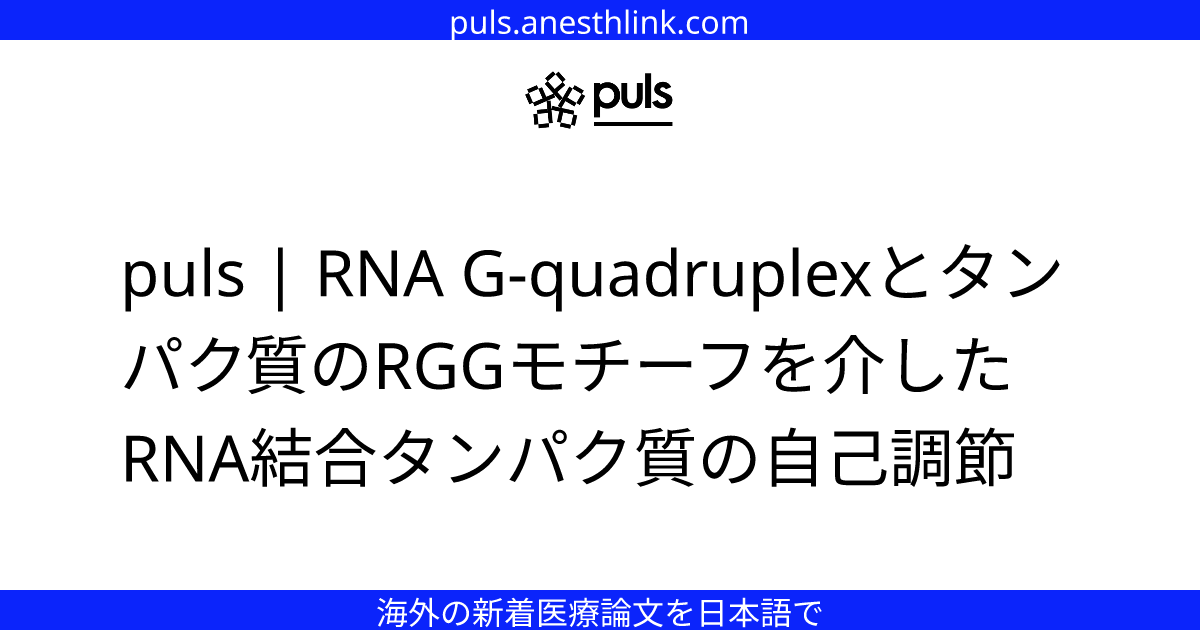 puls.anesthlink.com

puls

puls | RNA G-quadruplexとタンパク質のRGGモチーフを介したRNA結合タンパク質の自己調節

海外の新着医療論文を日本語で